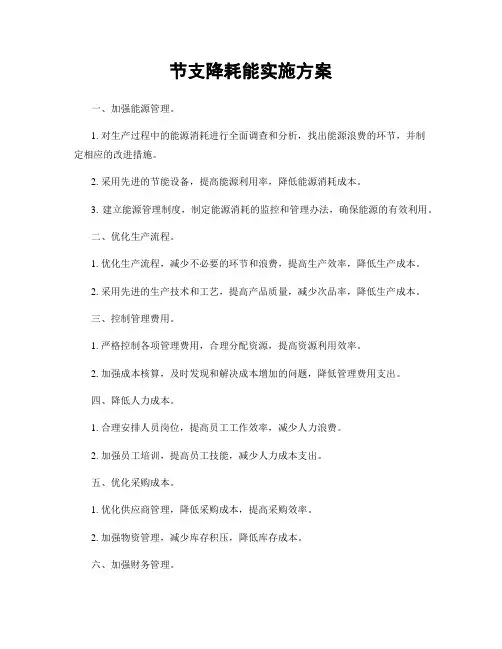 节支降耗能实施方案

一、加强能源管理。

1. 对生产过程中的能源消耗进行全面调查和分析，找出能源浪费的环节，并制定相应的改进措施。

2. 采用先进的节能设备，提高能源利用率，降低能源消耗成本。

3. 建立能源管理制度，制定能源消耗的监控和管理办法，确保能源的有效利用。

二、优化生产流程。

1. 优化生产流程，减少不必要的环节和浪费，提高生产效率，降低生产成本。

2. 采用先进的生产技术和工艺，提高产品质量，减少次品率，降低生产成本。

三、控制管理费用。

1. 严格控制各项管理费用，合理分配资源，提高资源利用效率。

2. 加强成本核算，及时发现和解决成本增加的问题，降低管理费用支出。

四、降低人力成本。

1. 合理安排人员岗位，提高员工工作效率，减少人力浪费。

2. 加强员工培训，提高员工技能，减少人力成本支出。

五、优化采购成本。

1. 优化供应商管理，降低采购成本，提高采购效率。

2. 加强物资管理，减少库存积压，降低库存成本。

六、加强财务管理。